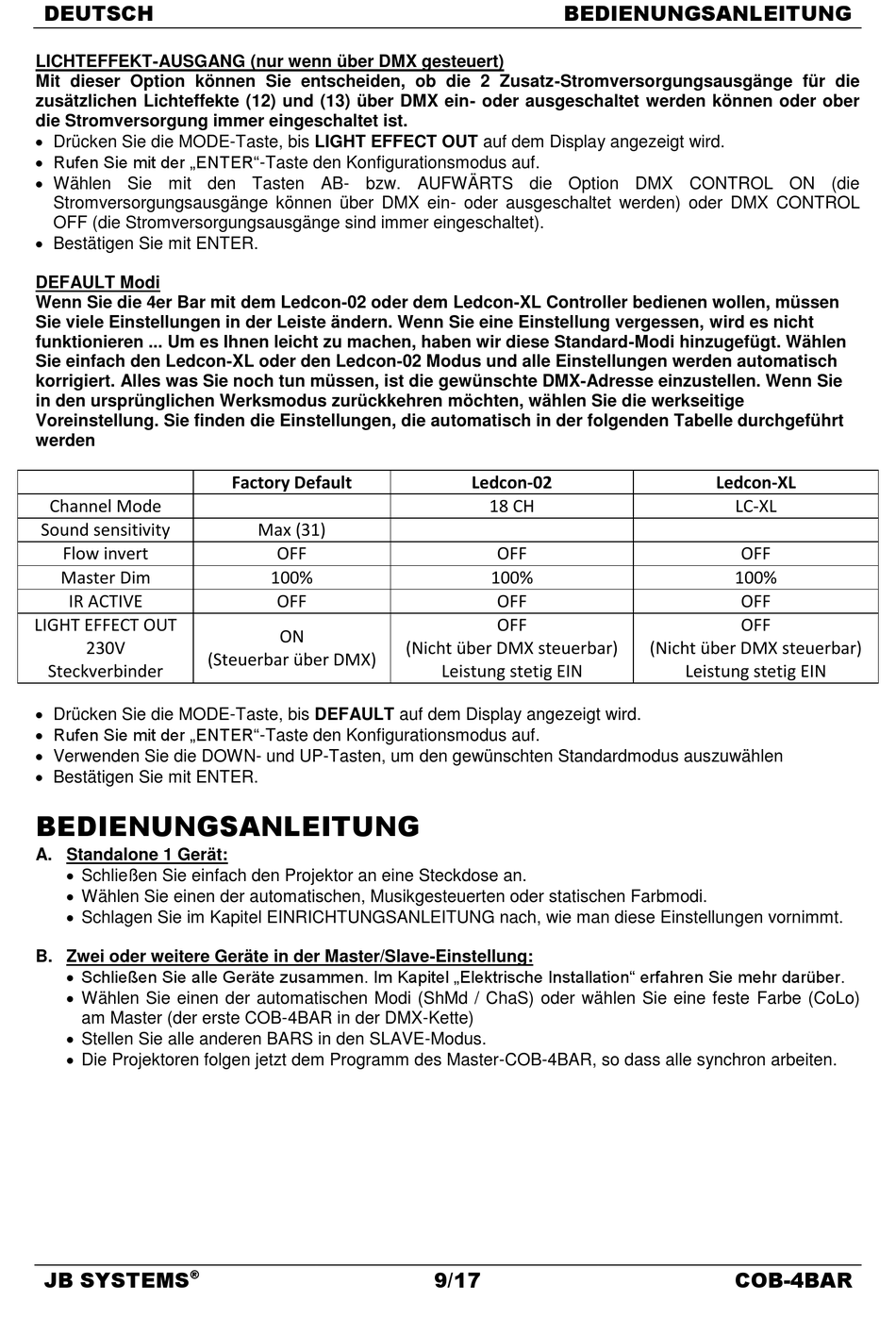 DEUTSCH BEDIENUNGSANLEITUNG

LICHTEFFEKT-AUSGANG (nur wenn über DMX gesteuert)
Mit dieser Option können Sie entscheiden, ob die 2 Zusatz-Stromversorgungsausgänge für die zusätzlichen Lichteffekte (12) und (13) über DMX ein- oder ausgeschaltet werden können oder ober die Stromversorgung immer eingeschaltet ist.
• Drücken Sie die MODE-Taste, bis LIGHT EFFECT OUT auf dem Display angezeigt wird.
• Rufen Sie mit der „ENTER“-Taste den Konfigurationsmodus auf.
• Wählen Sie mit den Tasten AB- bzw. AUFWÄRTS die Option DMX CONTROL ON (die Stromversorgungsausgänge können über DMX ein- oder ausgeschaltet werden) oder DMX CONTROL OFF (die Stromversorgungsausgänge sind immer eingeschaltet).
• Bestätigen Sie mit ENTER.

DEFAULT Modi
Wenn Sie die 4er Bar mit dem Ledcon-02 oder dem Ledcon-XL Controller bedienen wollen, müssen Sie viele Einstellungen in der Leiste ändern. Wenn Sie eine Einstellung vergessen, wird es nicht funktionieren ... Um es Ihnen leicht zu machen, haben wir diese Standard-Modi hinzugefügt. Wählen Sie einfach den Ledcon-XL oder den Ledcon-02 Modus und alle Einstellungen werden automatisch korrigiert. Alles was Sie noch tun müssen, ist die gewünschte DMX-Adresse einzustellen. Wenn Sie in den ursprünglichen Werksmodus zurückkehren möchten, wählen Sie die werkseitige Voreinstellung. Sie finden die Einstellungen, die automatisch in der folgenden Tabelle durchgeführt werden

| | Factory Default | Ledcon-02 | Ledcon-XL |
|---|---|---|---|
| Channel Mode | | 18 CH | LC-XL |
| Sound sensitivity | Max (31) | | |
| Flow invert | OFF | OFF | OFF |
| Master Dim | 100% | 100% | 100% |
| IR ACTIVE | OFF | OFF | OFF |
| LIGHT EFFECT OUT 230V Steckverbinder | ON (Steuerbar über DMX) | OFF (Nicht über DMX steuerbar) Leistung stetig EIN | OFF (Nicht über DMX steuerbar) Leistung stetig EIN |

• Drücken Sie die MODE-Taste, bis DEFAULT auf dem Display angezeigt wird.
• Rufen Sie mit der „ENTER“-Taste den Konfigurationsmodus auf.
• Verwenden Sie die DOWN- und UP-Tasten, um den gewünschten Standardmodus auszuwählen
• Bestätigen Sie mit ENTER.

BEDIENUNGSANLEITUNG
A. Standalone 1 Gerät:
• Schließen Sie einfach den Projektor an eine Steckdose an.
• Wählen Sie einen der automatischen, Musikgesteuerten oder statischen Farbmodi.
• Schlagen Sie im Kapitel EINRICHTUNGSANLEITUNG nach, wie man diese Einstellungen vornimmt.

B. Zwei oder weitere Geräte in der Master/Slave-Einstellung:
• Schließen Sie alle Geräte zusammen. Im Kapitel „Elektrische Installation“ erfahren Sie mehr darüber.
• Wählen Sie einen der automatischen Modi (ShMd / ChaS) oder wählen Sie eine feste Farbe (CoLo) am Master (der erste COB-4BAR in der DMX-Kette)
• Stellen Sie alle anderen BARS in den SLAVE-Modus.
• Die Projektoren folgen jetzt dem Programm des Master-COB-4BAR, so dass alle synchron arbeiten.

JB SYSTEMS® 9/17 COB-4BAR